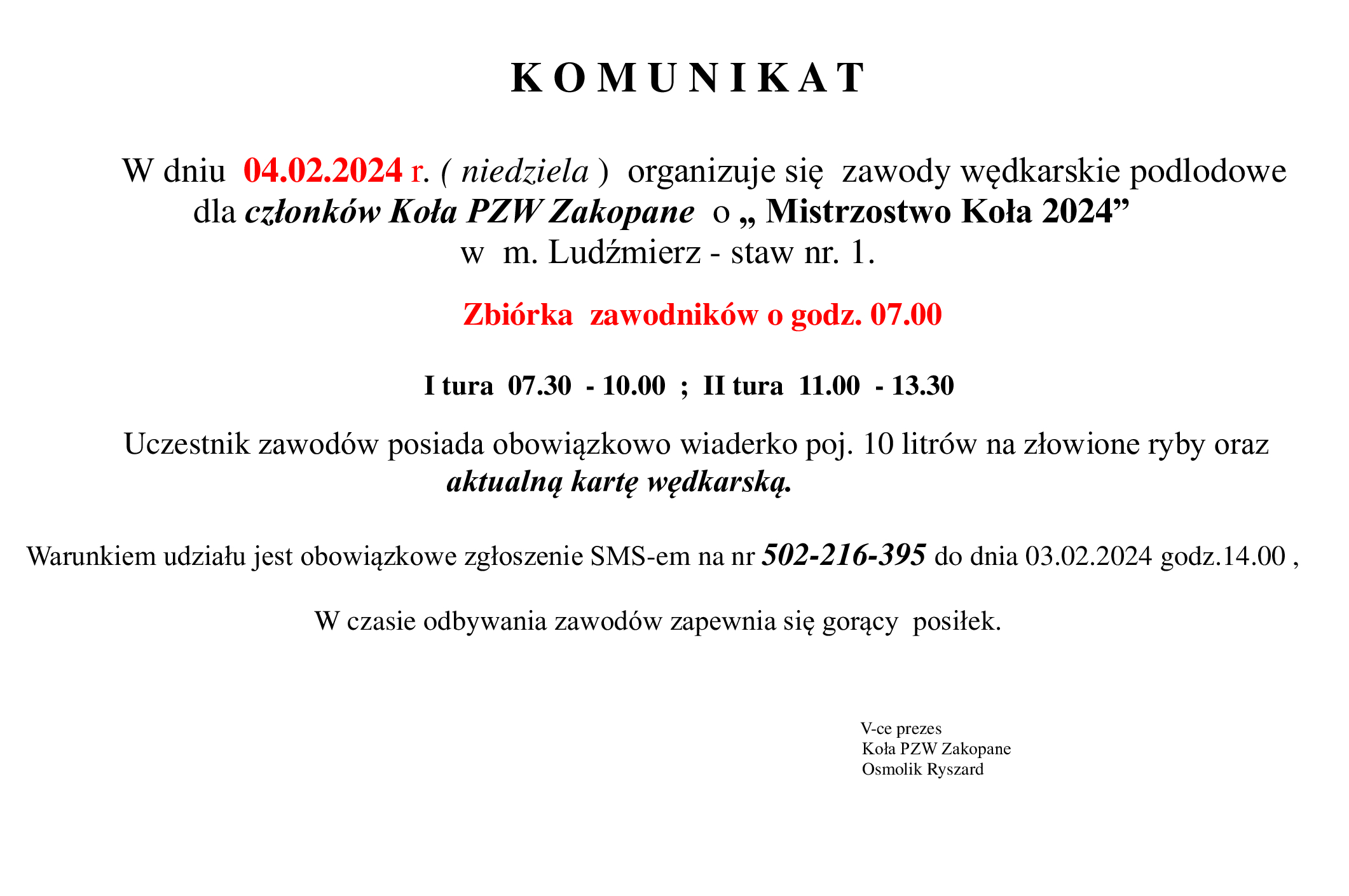 K O M U N I K A T

W dniu 04.02.2024 r. ( niedziela ) organizuje się zawody wędkarskie podlodowe dla członków Koła PZW Zakopane o „ Mistrzostwo Koła 2024” w m. Ludźmierz - staw nr. 1.

Zbiórka zawodników o godz. 07.00

I tura 07.30 - 10.00 ; II tura 11.00 - 13.30

Uczestnik zawodów posiada obowiązkowo wiaderko poj. 10 litrów na złowione ryby oraz aktualną kartę wędkarską.

Warunkiem udziału jest obowiązkowe zgłoszenie SMS-em na nr 502-216-395 do dnia 03.02.2024 godz.14.00 ,

W czasie odbywania zawodów zapewnia się gorący posiłek.

V-ce prezes
Koła PZW Zakopane
Osmolik Ryszard